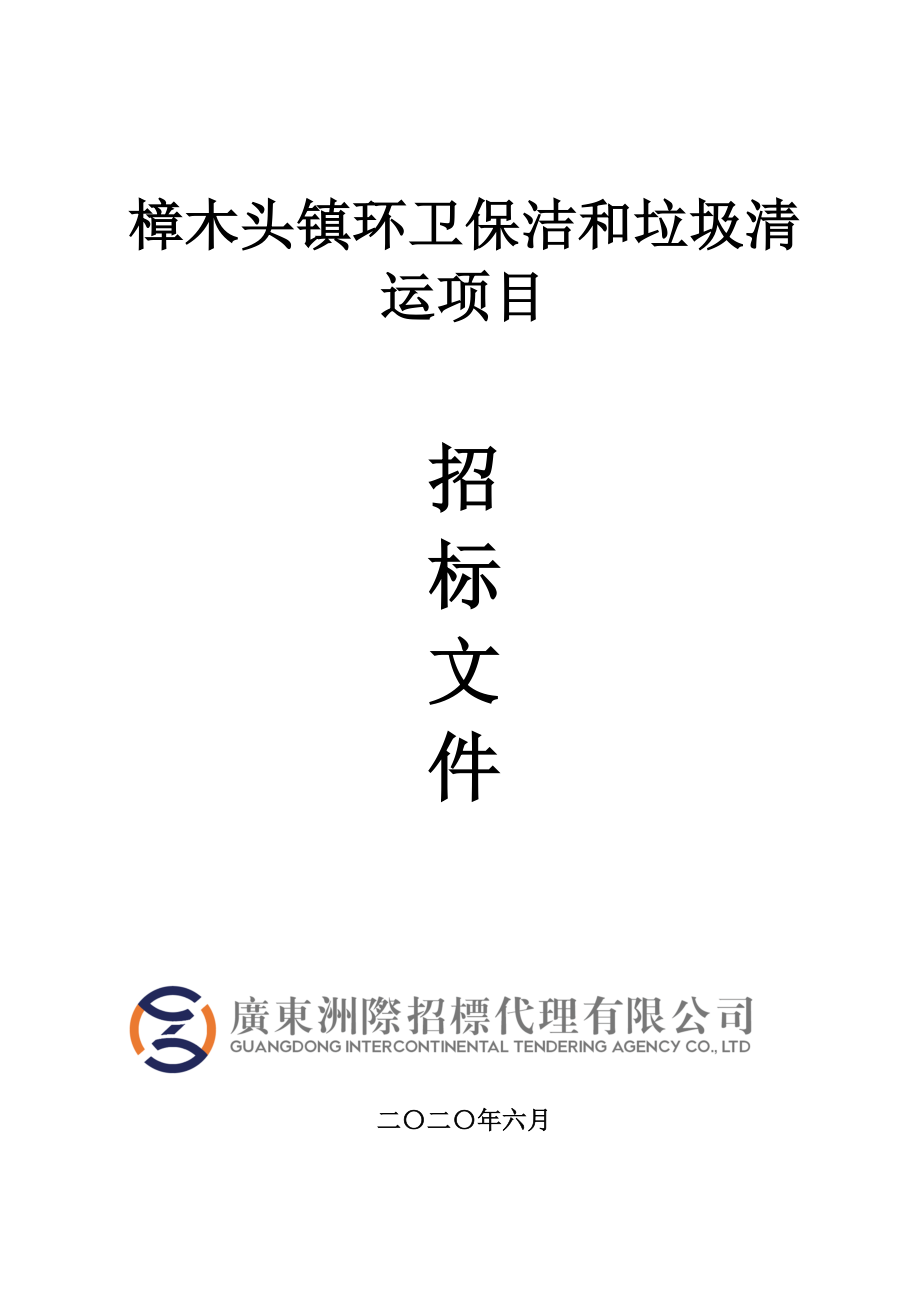 樟木头镇环卫保洁和垃圾清运项目

招
标
文
件

廣東洲際招標代理有限公司
GUANGDONG INTERCONTINENTAL TENDERING AGENCY CO., LTD

二〇二〇年六月